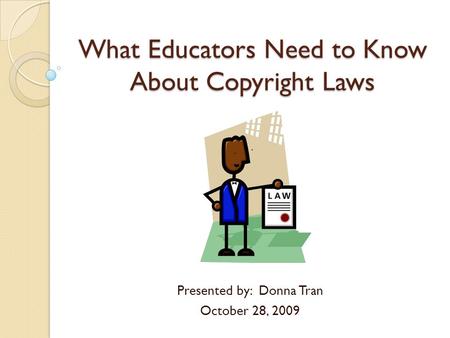 What Educators Need to Know About Copyright Laws

LAW

Presented by: Donna Tran
October 28, 2009